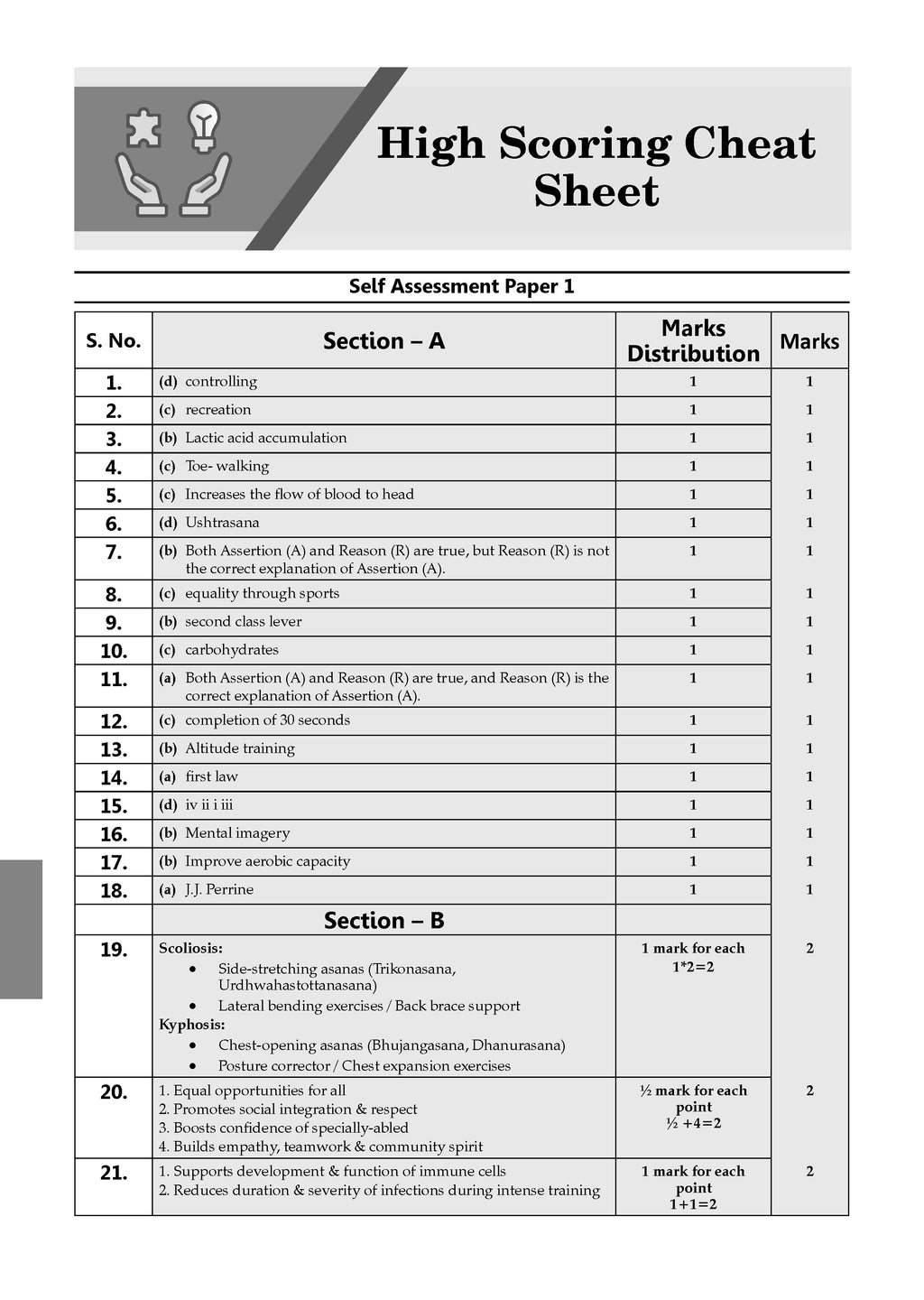 High Scoring Cheat Sheet

Self Assessment Paper 1

| S. No. | Section – A | Marks Distribution | Marks |
|---|---|---|---|
| 1. | (d) controlling | 1 | 1 |
| 2. | (c) recreation | 1 | 1 |
| 3. | (b) Lactic acid accumulation | 1 | 1 |
| 4. | (c) Toe- walking | 1 | 1 |
| 5. | (c) Increases the flow of blood to head | 1 | 1 |
| 6. | (d) Ushtrasana | 1 | 1 |
| 7. | (b) Both Assertion (A) and Reason (R) are true, but Reason (R) is not the correct explanation of Assertion (A). | 1 | 1 |
| 8. | (c) equality through sports | 1 | 1 |
| 9. | (b) second class lever | 1 | 1 |
| 10. | (c) carbohydrates | 1 | 1 |
| 11. | (a) Both Assertion (A) and Reason (R) are true, and Reason (R) is the correct explanation of Assertion (A). | 1 | 1 |
| 12. | (c) completion of 30 seconds | 1 | 1 |
| 13. | (b) Altitude training | 1 | 1 |
| 14. | (a) first law | 1 | 1 |
| 15. | (d) iv ii i iii | 1 | 1 |
| 16. | (b) Mental imagery | 1 | 1 |
| 17. | (b) Improve aerobic capacity | 1 | 1 |
| 18. | (a) J.J. Perrine | 1 | 1 |
| | Section – B | | |
| 19. | Scoliosis: • Side-stretching asanas (Trikonasana, Urdhwahastottanasana) • Lateral bending exercises / Back brace support Kyphosis: • Chest-opening asanas (Bhujangasana, Dhanurasana) • Posture corrector / Chest expansion exercises | 1 mark for each 1*2=2 | 2 |
| 20. | 1. Equal opportunities for all 2. Promotes social integration & respect 3. Boosts confidence of specially-abled 4. Builds empathy, teamwork & community spirit | ½ mark for each point ½ +4=2 | 2 |
| 21. | 1. Supports development & function of immune cells 2. Reduces duration & severity of infections during intense training | 1 mark for each point 1+1=2 | 2 |